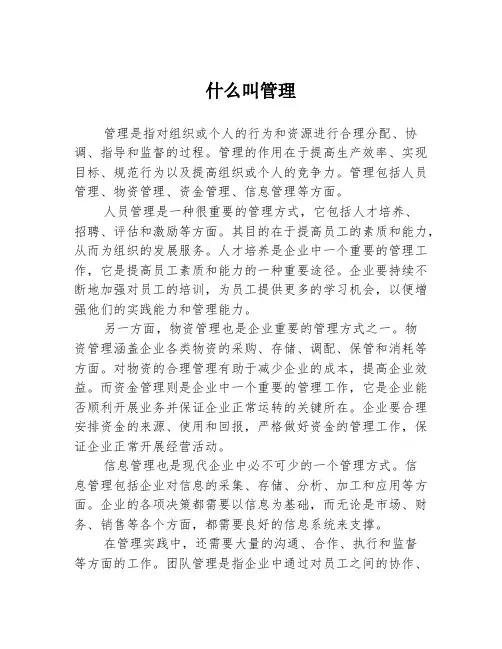 什么叫管理

管理是指对组织或个人的行为和资源进行合理分配、协调、指导和监督的过程。管理的作用在于提高生产效率、实现目标、规范行为以及提高组织或个人的竞争力。管理包括人员管理、物资管理、资金管理、信息管理等方面。

人员管理是一种很重要的管理方式，它包括人才培养、招聘、评估和激励等方面。其目的在于提高员工的素质和能力，从而为组织的发展服务。人才培养是企业中一个重要的管理工作，它是提高员工素质和能力的一种重要途径。企业要持续不断地加强对员工的培训，为员工提供更多的学习机会，以便增强他们的实践能力和管理能力。

另一方面，物资管理也是企业重要的管理方式之一。物资管理涵盖企业各类物资的采购、存储、调配、保管和消耗等方面。对物资的合理管理有助于减少企业的成本，提高企业效益。而资金管理则是企业中一个重要的管理工作，它是企业能否顺利开展业务并保证企业正常运转的关键所在。企业要合理安排资金的来源、使用和回报，严格做好资金的管理工作，保证企业正常开展经营活动。

信息管理也是现代企业中必不可少的一个管理方式。信息管理包括企业对信息的采集、存储、分析、加工和应用等方面。企业的各项决策都需要以信息为基础，而无论是市场、财务、销售等各个方面，都需要良好的信息系统来支撑。

在管理实践中，还需要大量的沟通、合作、执行和监督等方面的工作。团队管理是指企业中通过对员工之间的协作、